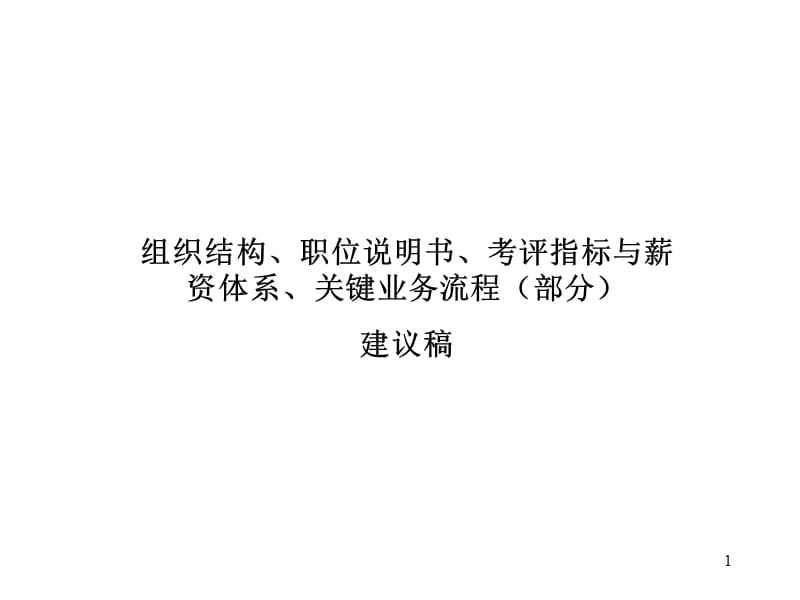 组织结构、职位说明书、考评指标与薪资体系、关键业务流程（部分）

建议稿

1